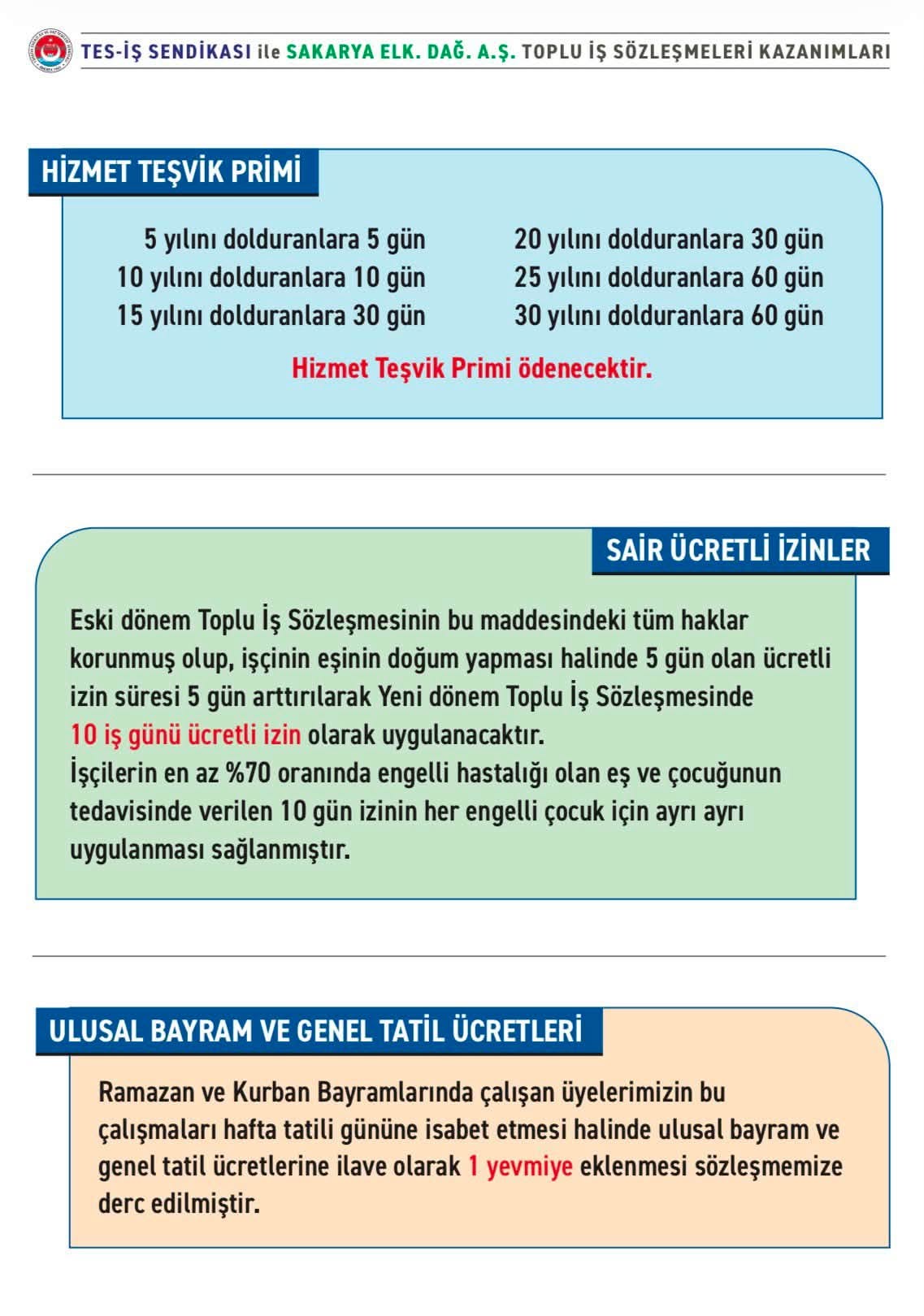 TES-İŞ SENDİKASI ile SAKARYA ELK. DAĞ. A.Ş. TOPLU İŞ SÖZLEŞMELERİ KAZANIMLARI

HİZMET TEŞVİK PRİMİ

5 yılını dolduranlara 5 gün
10 yılını dolduranlara 10 gün
15 yılını dolduranlara 30 gün

20 yılını dolduranlara 30 gün
25 yılını dolduranlara 60 gün
30 yılını dolduranlara 60 gün

Hizmet Teşvik Primi ödenecektir.

SAİR ÜCRETLİ İZİNLER

Eski dönem Toplu İş Sözleşmesinin bu maddesindeki tüm haklar korunmuş olup, işçinin eşinin doğum yapması halinde 5 gün olan ücretli izin süresi 5 gün arttırılarak Yeni dönem Toplu İş Sözleşmesinde 10 iş günü ücretli izin olarak uygulanacaktır.
İşçilerin en az %70 oranında engelli hastalığı olan eş ve çocuğunun tedavisinde verilen 10 gün izinin her engelli çocuk için ayrı ayrı uygulanması sağlanmıştır.

ULUSAL BAYRAM VE GENEL TATİL ÜCRETLERİ

Ramazan ve Kurban Bayramlarında çalışan üyelerimizin bu çalışmaları hafta tatili gününe isabet etmesi halinde ulusal bayram ve genel tatil ücretlerine ilave olarak 1 yevmiye eklenmesi sözleşmemize derc edilmiştir.